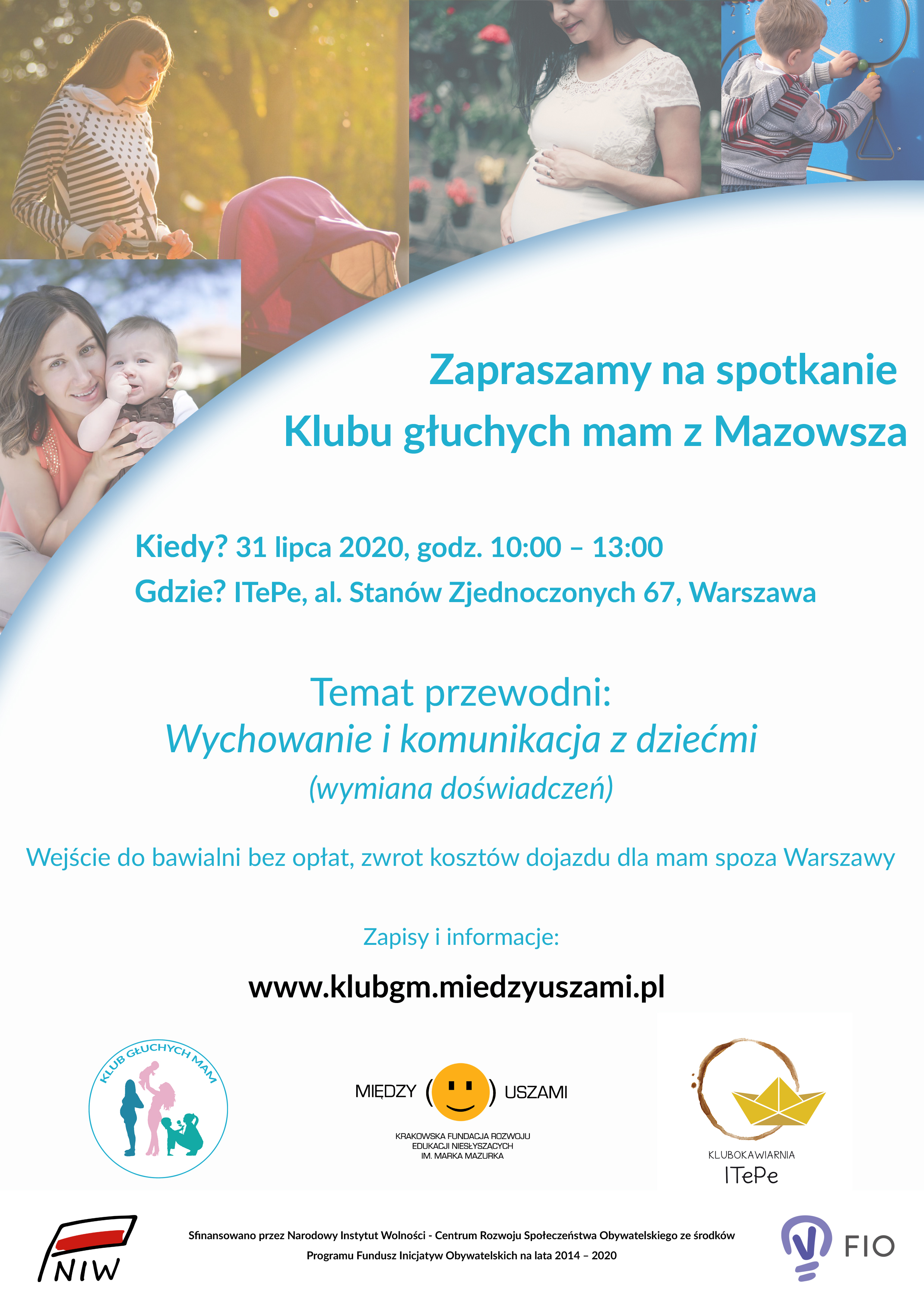 Zapraszamy na spotkanie
Klubu głuchych mam z Mazowsza

Kiedy? 31 lipca 2020, godz. 10:00 – 13:00
Gdzie? ITePe, al. Stanów Zjednoczonych 67, Warszawa

Temat przewodni:
Wychowanie i komunikacja z dziećmi
(wymiana doświadczeń)

Wejście do bawialni bez opłat, zwrot kosztów dojazdu dla mam spoza Warszawy

Zapisy i informacje:

www.klubgm.miedzyuszami.pl

KLUB GŁUCHYCH MAM

MIĘDZY ( ) USZAMI
KRAKOWSKA FUNDACJA ROZWOJU
EDUKACJI NIESŁYSZĄCYCH
IM. MARKA MAZURKA

KLUBOKAWIARNIA
ITePe

NIW

Sfinansowano przez Narodowy Instytut Wolności - Centrum Rozwoju Społeczeństwa Obywatelskiego ze środków
Programu Fundusz Inicjatyw Obywatelskich na lata 2014 – 2020

FIO